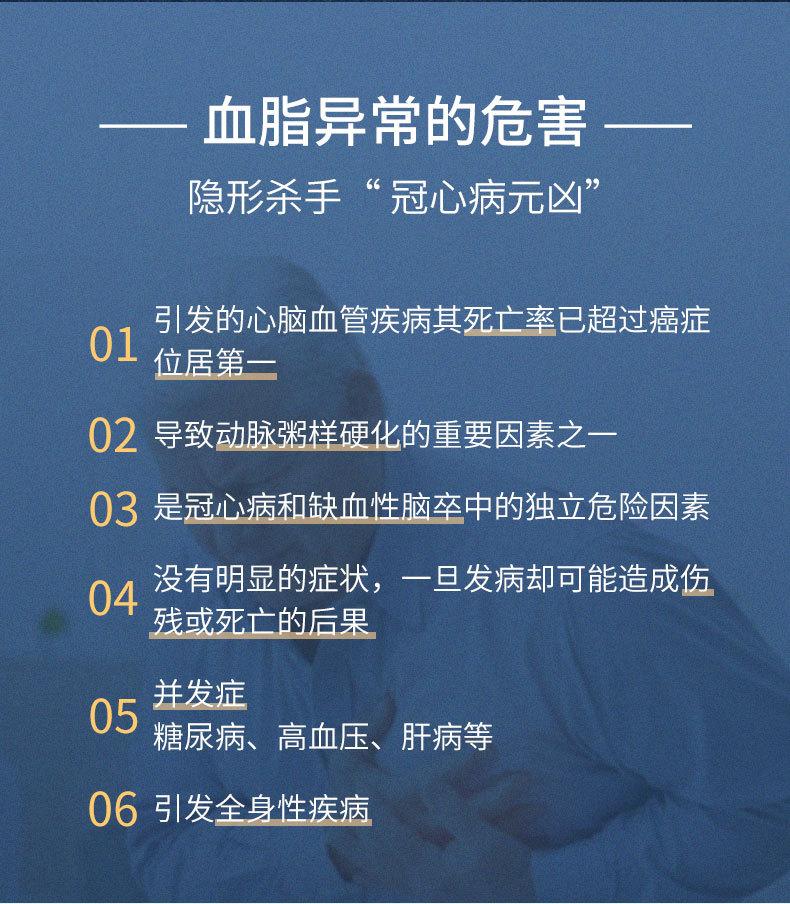 —— 血脂异常的危害 ——

隐形杀手“冠心病元凶”

01 引发的心脑血管疾病其死亡率已超过癌症位居第一

02 导致动脉粥样硬化的重要因素之一

03 是冠心病和缺血性脑卒中的独立危险因素

04 没有明显的症状，一旦发病却可能造成伤残或死亡的后果

05 并发症
糖尿病、高血压、肝病等

06 引发全身性疾病